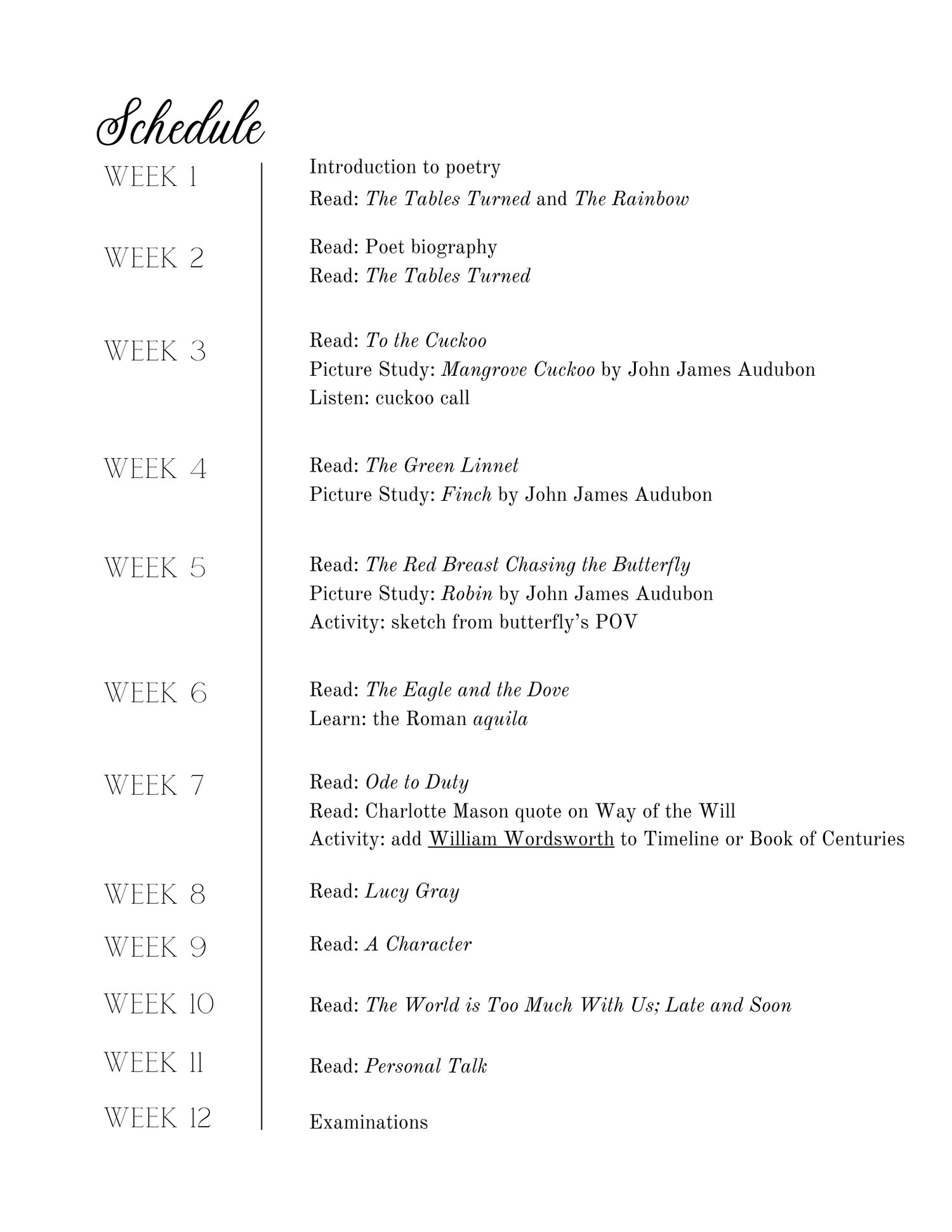 Schedule

WEEK 1

Introduction to poetry
Read: The Tables Turned and The Rainbow

WEEK 2

Read: Poet biography
Read: The Tables Turned

WEEK 3

Read: To the Cuckoo
Picture Study: Mangrove Cuckoo by John James Audubon
Listen: cuckoo call

WEEK 4

Read: The Green Linnet
Picture Study: Finch by John James Audubon

WEEK 5

Read: The Red Breast Chasing the Butterfly
Picture Study: Robin by John James Audubon
Activity: sketch from butterfly's POV

WEEK 6

Read: The Eagle and the Dove
Learn: the Roman aquila

WEEK 7

Read: Ode to Duty
Read: Charlotte Mason quote on Way of the Will
Activity: add William Wordsworth to Timeline or Book of Centuries

WEEK 8

Read: Lucy Gray

WEEK 9

Read: A Character

WEEK 10

Read: The World is Too Much With Us; Late and Soon

WEEK 11

Read: Personal Talk

WEEK 12

Examinations